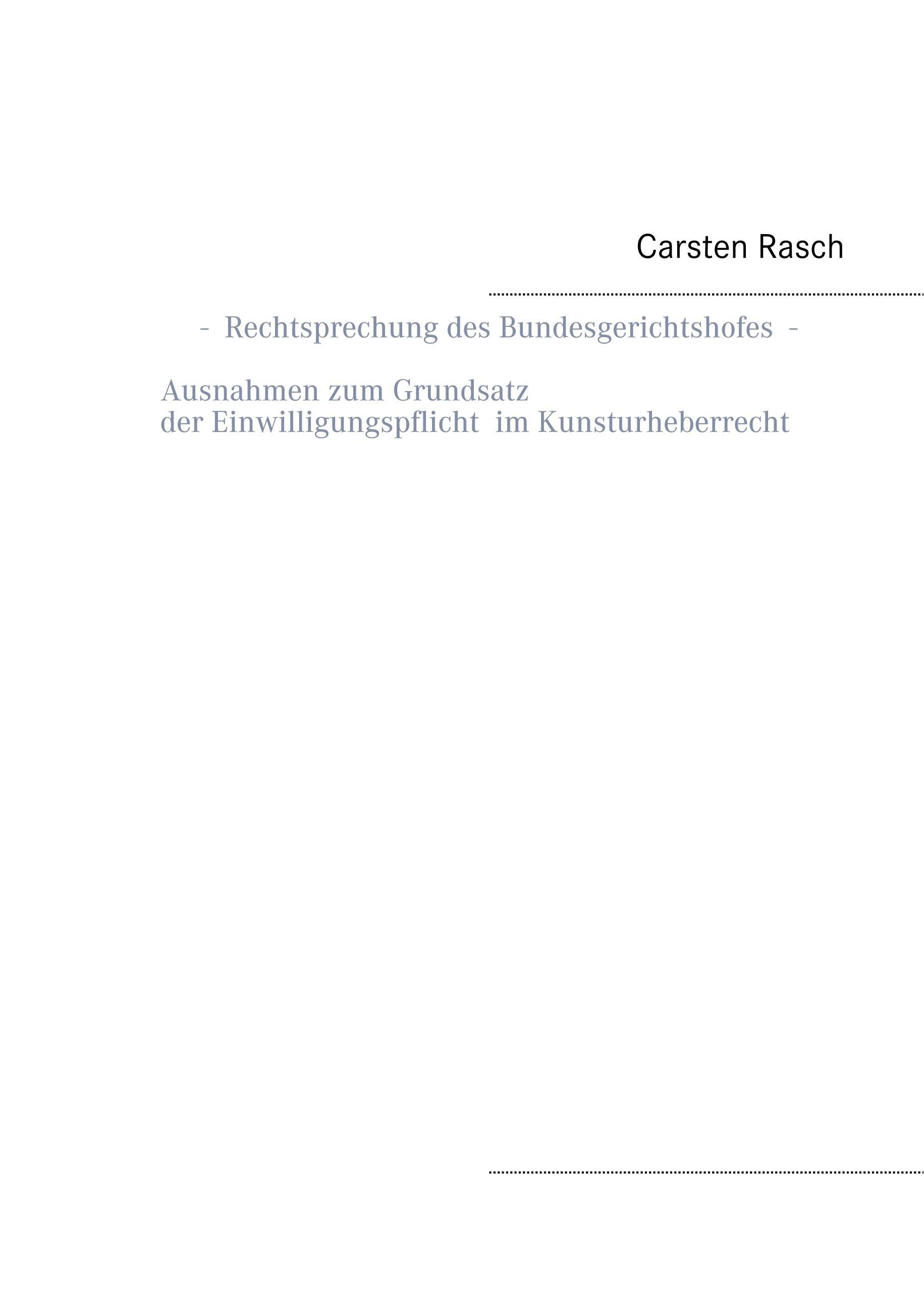 Carsten Rasch

- Rechtsprechung des Bundesgerichtshofes -

Ausnahmen zum Grundsatz
der Einwilligungspflicht im Kunsturheberrecht